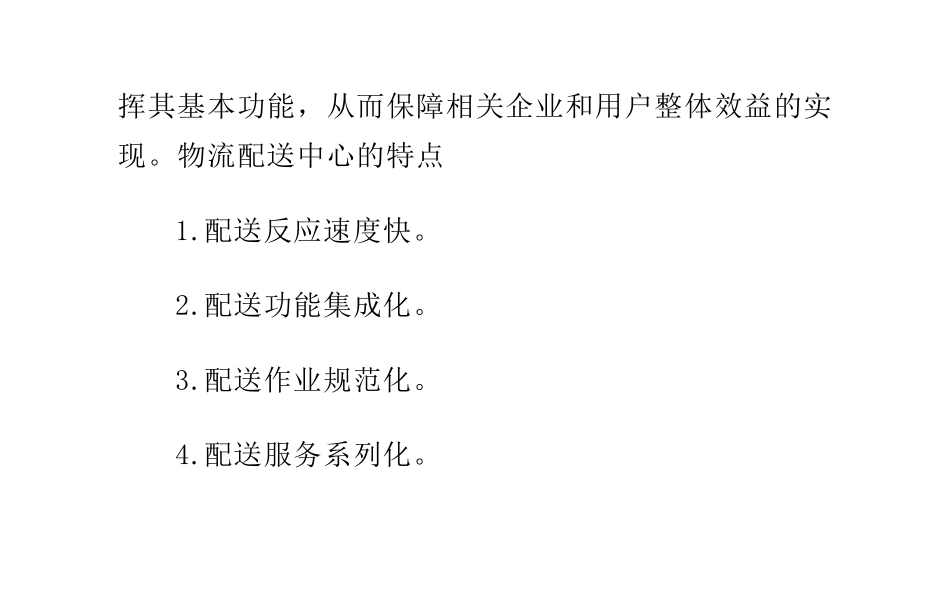 挥其基本功能，从而保障相关企业和用户整体效益的实现。物流配送中心的特点

1.配送反应速度快。

2.配送功能集成化。

3.配送作业规范化。

4.配送服务系列化。